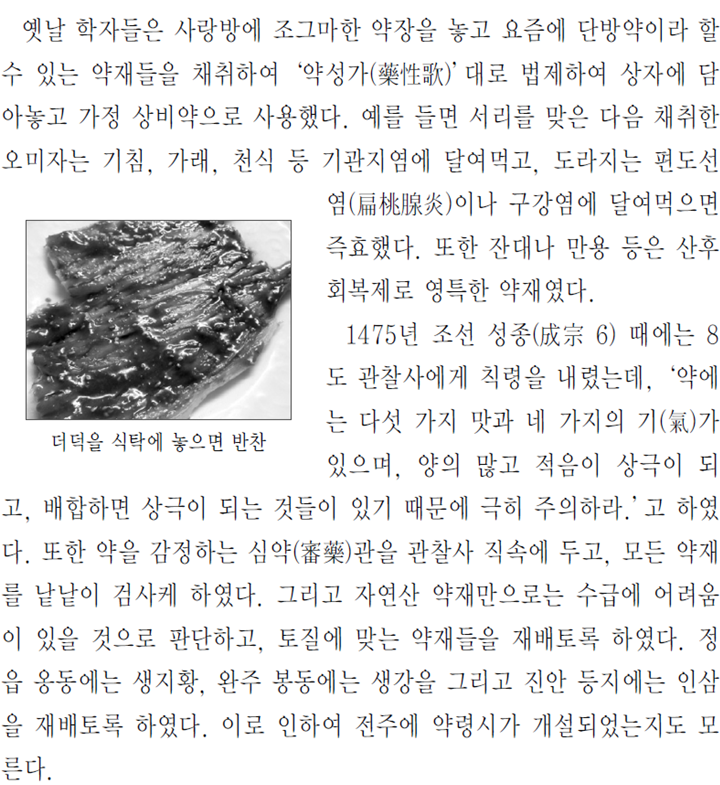 옛날 학자들은 사랑방에 조그마한 약장을 놓고 요즘에 단방약이라 할 수 있는 약재들을 채취하여 '약성가(藥性歌)' 대로 법제하여 상자에 담아놓고 가정 상비약으로 사용했다. 예를 들면 서리를 맞은 다음 채취한 오미자는 기침, 가래, 천식 등 기관지염에 달여먹고, 도라지는 편도선염(扁桃腺炎)이나 구강염에 달여먹으면 즉효했다. 또한 잔대나 만용 등은 산후 회복제로 영특한 약재였다.

더덕을 식탁에 놓으면 반찬

1475년 조선 성종(成宗 6) 때에는 8도 관찰사에게 칙령을 내렸는데, '약에는 다섯 가지 맛과 네 가지의 기(氣)가 있으며, 양의 많고 적음이 상극이 되고, 배합하면 상극이 되는 것들이 있기 때문에 극히 주의하라.' 고 하였다. 또한 약을 감정하는 심약(審藥)관을 관찰사 직속에 두고, 모든 약재를 낱낱이 검사케 하였다. 그리고 자연산 약재만으로는 수급에 어려움이 있을 것으로 판단하고, 토질에 맞는 약재들을 재배토록 하였다. 정읍 옹동에는 생지황, 완주 봉동에는 생강을 그리고 진안 등지에는 인삼을 재배토록 하였다. 이로 인하여 전주에 약령시가 개설되었는지도 모른다.